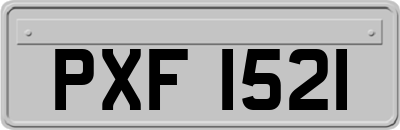 PXF 1521